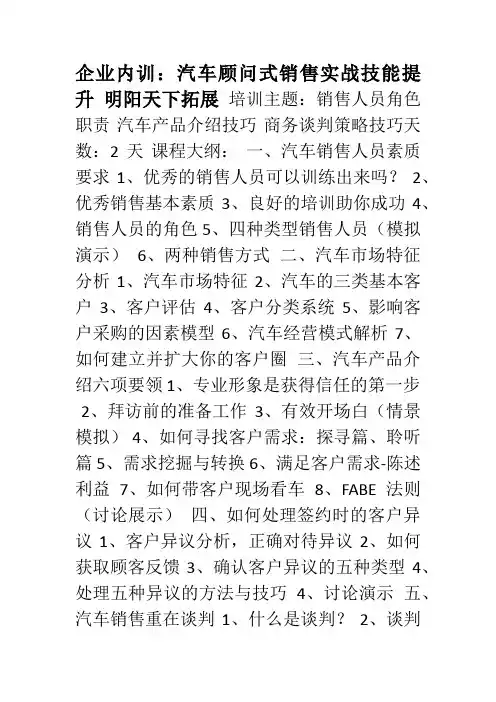 企业内训：汽车顾问式销售实战技能提升 明阳天下拓展 培训主题：销售人员角色职责 汽车产品介绍技巧 商务谈判策略技巧天数：2 天 课程大纲： 一、汽车销售人员素质要求 1、优秀的销售人员可以训练出来吗？ 2、优秀销售基本素质 3、良好的培训助你成功 4、销售人员的角色 5、四种类型销售人员（模拟演示） 6、两种销售方式 二、汽车市场特征分析 1、汽车市场特征 2、汽车的三类基本客户 3、客户评估 4、客户分类系统 5、影响客户采购的因素模型 6、汽车经营模式解析 7、如何建立并扩大你的客户圈 三、汽车产品介绍六项要领 1、专业形象是获得信任的第一步 2、拜访前的准备工作 3、有效开场白（情景模拟） 4、如何寻找客户需求：探寻篇、聆听篇 5、需求挖掘与转换 6、满足客户需求-陈述利益 7、如何带客户现场看车 8、FABE 法则（讨论展示） 四、如何处理签约时的客户异议 1、客户异议分析，正确对待异议 2、如何获取顾客反馈 3、确认客户异议的五种类型 4、处理五种异议的方法与技巧 4、讨论演示 五、汽车销售重在谈判 1、什么是谈判？ 2、谈判